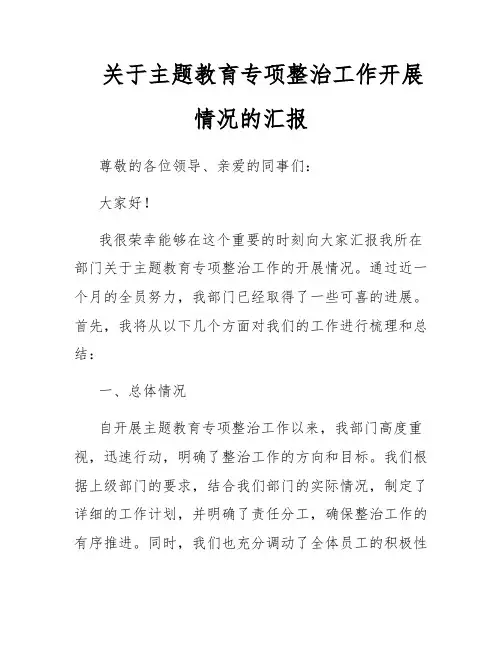 关于主题教育专项整治工作开展情况的汇报

尊敬的各位领导、亲爱的同事们：

大家好！

我很荣幸能够在这个重要的时刻向大家汇报我所在部门关于主题教育专项整治工作的开展情况。通过近一个月的全员努力，我部门已经取得了一些可喜的进展。首先，我将从以下几个方面对我们的工作进行梳理和总结：

一、总体情况

自开展主题教育专项整治工作以来，我部门高度重视，迅速行动，明确了整治工作的方向和目标。我们根据上级部门的要求，结合我们部门的实际情况，制定了详细的工作计划，并明确了责任分工，确保整治工作的有序推进。同时，我们也充分调动了全体员工的积极性